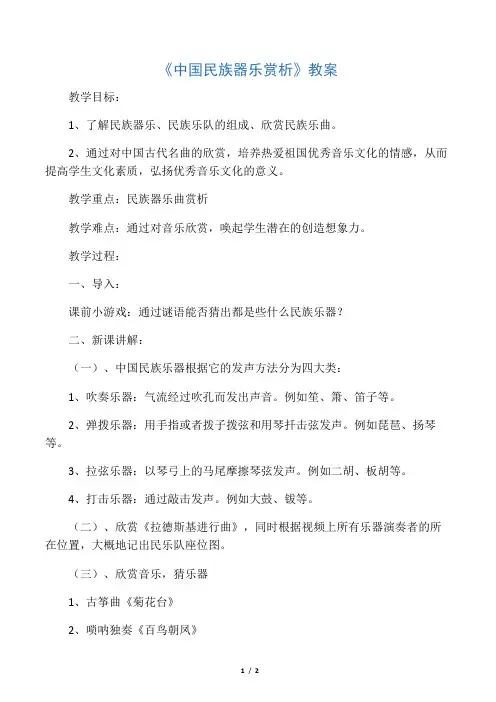 《中国民族器乐赏析》教案

教学目标：

1、了解民族器乐、民族乐队的组成、欣赏民族乐曲。

2、通过对中国古代名曲的欣赏，培养热爱祖国优秀音乐文化的情感，从而提高学生文化素质，弘扬优秀音乐文化的意义。

教学重点：民族器乐曲赏析

教学难点：通过对音乐欣赏，唤起学生潜在的创造想象力。

教学过程：

一、导入：

课前小游戏：通过谜语能否猜出都是些什么民族乐器？

二、新课讲解：

（一）、中国民族乐器根据它的发声方法分为四大类：

1、吹奏乐器：气流经过吹孔而发出声音。例如笙、箫、笛子等。

2、弹拨乐器：用手指或者拨子拨弦和用琴扦击弦发声。例如琵琶、扬琴等。

3、拉弦乐器：以琴弓上的马尾摩擦琴弦发声。例如二胡、板胡等。

4、打击乐器：通过敲击发声。例如大鼓、钹等。

（二）、欣赏《拉德斯基进行曲》，同时根据视频上所有乐器演奏者的所在位置，大概地记出民乐队座位图。

（三）、欣赏音乐，猜乐器

1、古筝曲《菊花台》

2、唢呐独奏《百鸟朝凤》

1 / 2